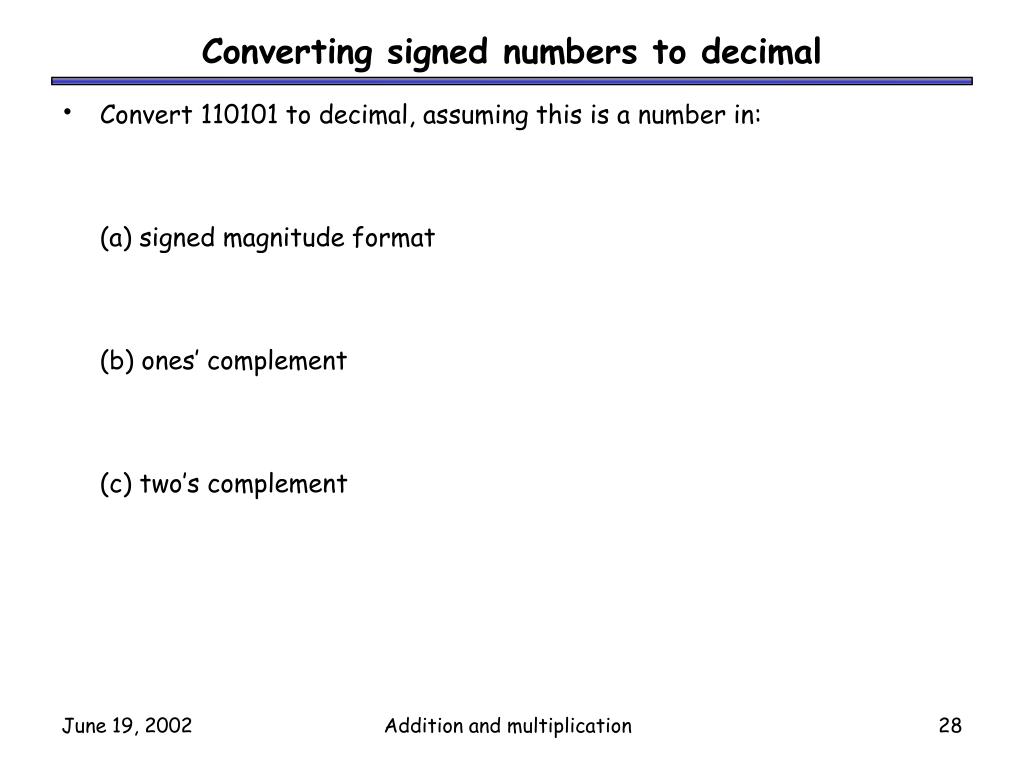 Converting signed numbers to decimal

• Convert 110101 to decimal, assuming this is a number in:

(a) signed magnitude format

(b) ones’ complement

(c) two’s complement

June 19, 2002

Addition and multiplication

28